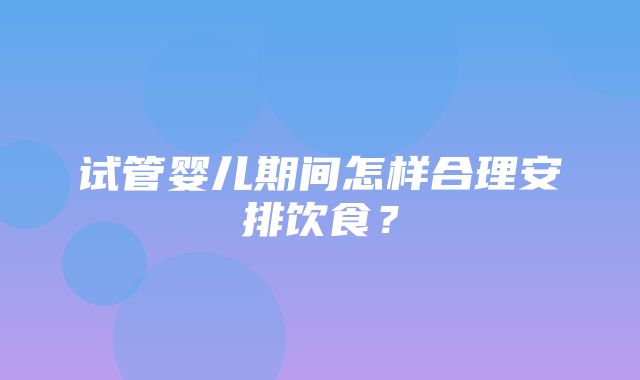 试管婴儿期间怎样合理安排饮食？